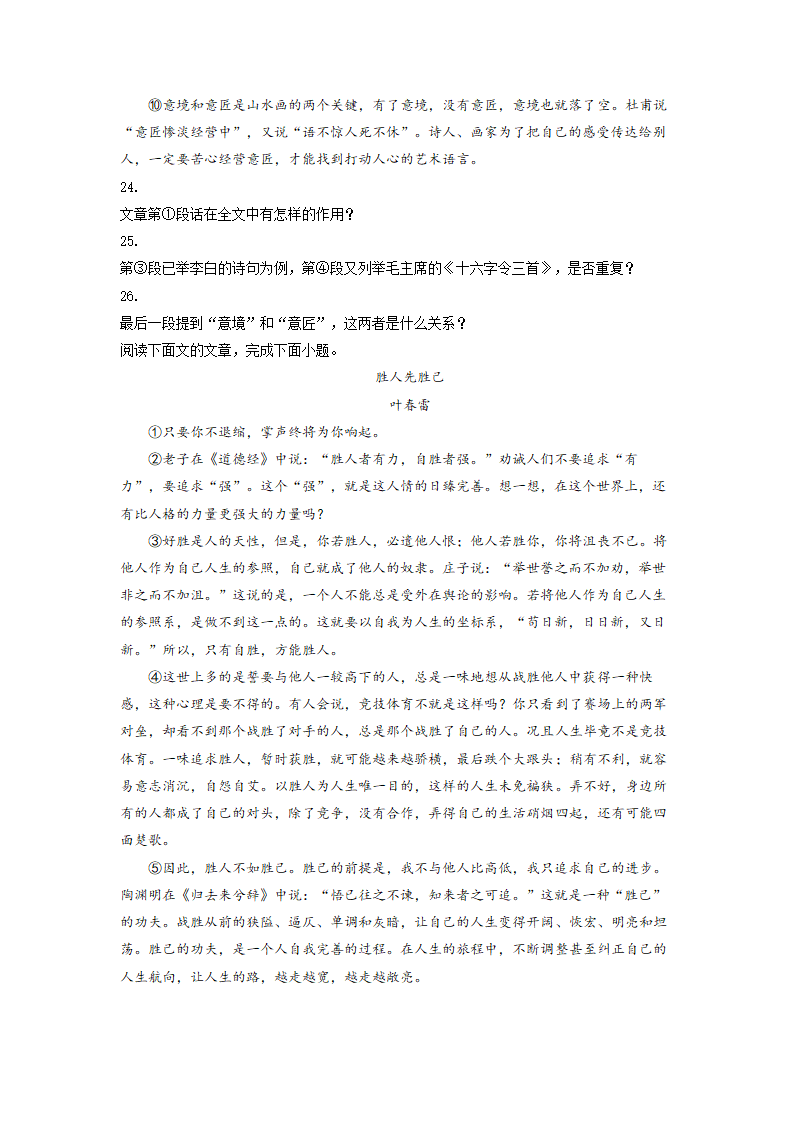 ⑩意境和意匠是山水画的两个关键，有了意境，没有意匠，意境也就落了空。杜甫说“意匠惨淡经营中”，又说“语不惊人死不休”。诗人、画家为了把自己的感受传达给别人，一定要苦心经营意匠，才能找到打动人心的艺术语言。

24.

文章第①段话在全文中有怎样的作用？

25.

第③段已举李白的诗句为例，第④段又列举毛主席的《十六字令三首》，是否重复？

26.

最后一段提到“意境”和“意匠”，这两者是什么关系？

阅读下面文的文章，完成下面小题。

胜人先胜己

叶春雷

①只要你不退缩，掌声终将为你响起。

②老子在《道德经》中说：“胜人者有力，自胜者强。”劝诫人们不要追求“有力”，要追求“强”。这个“强”，就是这人情的日臻完善。想一想，在这个世界上，还有比人格的力量更强大的力量吗？

③好胜是人的天性，但是，你若胜人，必遭他人恨；他人若胜你，你将沮丧不已。将他人作为自己人生的参照，自己就成了他人的奴隶。庄子说：“举世誉之而不加劝，举世非之而不加沮。”这说的是，一个人不能总是受外在舆论的影响。若将他人作为自己人生的参照系，是做不到这一点的。这就要以自我为人生的坐标系，“苟日新，日日新，又日新。”所以，只有自胜，方能胜人。

④这世上多的是誓要与他人一较高下的人，总是一味地想从战胜他人中获得一种快感，这种心理是要不得的。有人会说，竞技体育不就是这样吗？你只看到了赛场上的两军对垒，却看不到那个战胜了对手的人，总是那个战胜了自己的人。况且人生毕竟不是竞技体育。一味追求胜人，暂时获胜，就可能越来越骄横，最后跌个大跟头；稍有不利，就容易意志消沉，自怨自艾。以胜人为人生唯一目的，这样的人生未免褊狭。弄不好，身边所有的人都成了自己的对头，除了竞争，没有合作，弄得自己的生活硝烟四起，还有可能四面楚歌。

⑤因此，胜人不如胜己。胜己的前提是，我不与他人比高低，我只追求自己的进步。陶渊明在《归去来兮辞》中说：“悟已往之不谏，知来者之可追。”这就是一种“胜己”的功夫。战胜从前的狭隘、逼仄、单调和灰暗，让自己的人生变得开阔、恢宏、明亮和坦荡。胜己的功夫，是一个人自我完善的过程。在人生的旅程中，不断调整甚至纠正自己的人生航向，让人生的路，越走越宽，越走越敞亮。